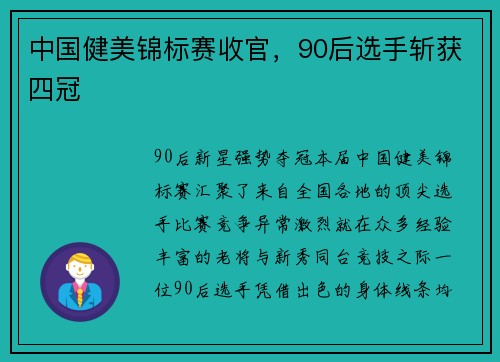 中国健美锦标赛收官，90后选手斩获四冠

90后新星强势夺冠本届中国健美锦标赛汇聚了来自全国各地的顶尖选手比赛竞争异常激烈就在众多经验丰富的老将与新秀同台竞技之际一位90后选手凭借出色的身体线条均